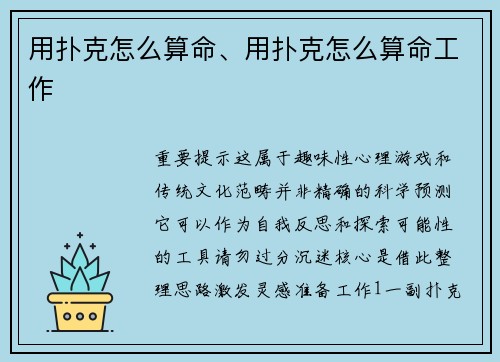 用扑克怎么算命、用扑克怎么算命工作

重要提示这属于趣味性心理游戏和传统文化范畴并非精确的科学预测它可以作为自我反思和探索可能性的工具请勿过分沉迷核心是借此整理思路激发灵感准备工作1一副扑克